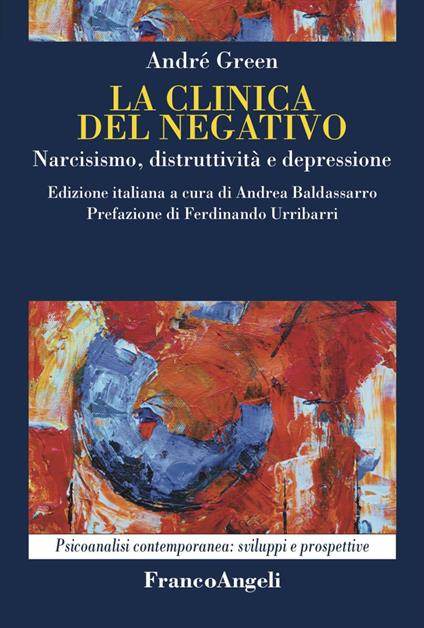 André Green

LA CLINICA DEL NEGATIVO

Narcisismo, distruttività e depressione

Edizione italiana a cura di Andrea Baldassarro
Prefazione di Ferdinando Urribarri

Psicoanalisi contemporanea: sviluppi e prospettive

FrancoAngeli